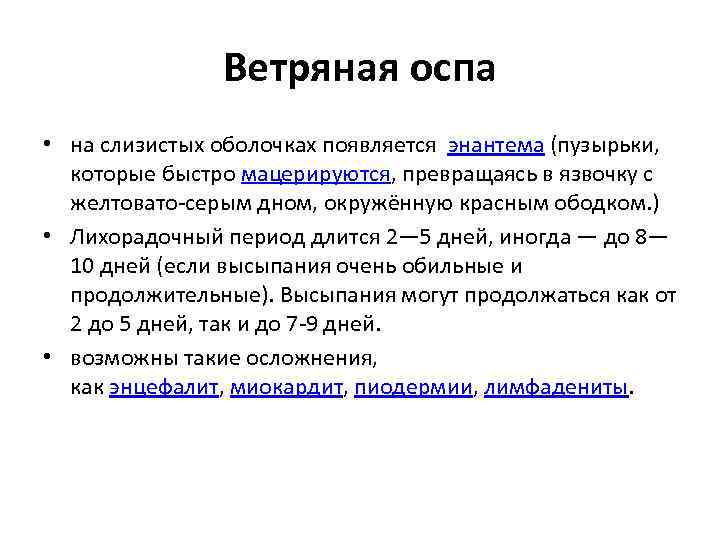 Ветряная оспа

• на слизистых оболочках появляется энантема (пузырьки, которые быстро мацерируются, превращаясь в язвочку с желтовато-серым дном, окружённую красным ободком.)
• Лихорадочный период длится 2—5 дней, иногда — до 8—10 дней (если высыпания очень обильные и продолжительные). Высыпания могут продолжаться как от 2 до 5 дней, так и до 7-9 дней.
• возможны такие осложнения, как энцефалит, миокардит, пиодермии, лимфадениты.